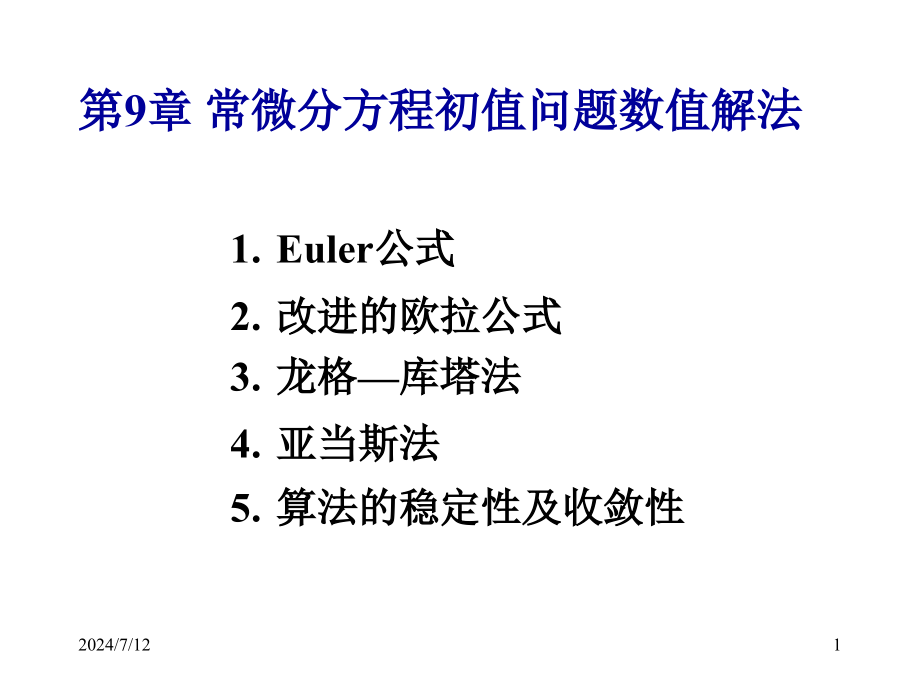 第9章 常微分方程初值问题数值解法

1. Euler公式

2. 改进的欧拉公式

3. 龙格—库塔法

4. 亚当斯法

5. 算法的稳定性及收敛性

2024/7/12

1